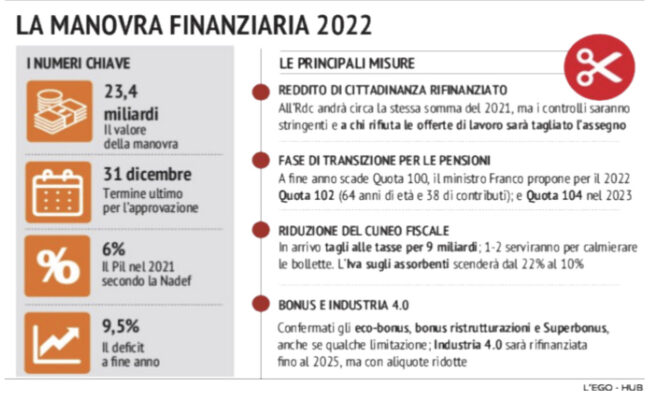 LA MANOVRA FINANZIARIA 2022

I NUMERI CHIAVE

23,4 miliardi
Il valore della manovra

31 dicembre
Termine ultimo per l'approvazione

6%
Il Pil nel 2021 secondo la Nadef

9,5%
Il deficit a fine anno

LE PRINCIPALI MISURE

REDDITO DI CITTADINANZA RIFINANZIATO
All'Rdc andrà circa la stessa somma del 2021, ma i controlli saranno stringenti e a chi rifiuta le offerte di lavoro sarà tagliato l'assegno

FASE DI TRANSIZIONE PER LE PENSIONI
A fine anno scade Quota 100, il ministro Franco propone per il 2022 Quota 102 (64 anni di età e 38 di contributi); e Quota 104 nel 2023

RIDUZIONE DEL CUNEO FISCALE
In arrivo tagli alle tasse per 9 miliardi; 1-2 serviranno per calmierare le bollette. L'Iva sugli assorbenti scenderà dal 22% al 10%

BONUS E INDUSTRIA 4.0
Confermati gli eco-bonus, bonus ristrutturazioni e Superbonus, anche se qualche limitazione; Industria 4.0 sarà rifinanziata fino al 2025, ma con aliquote ridotte

L'EGO - HUB